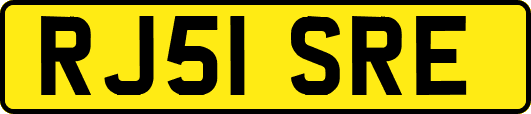 RJ51 SRE